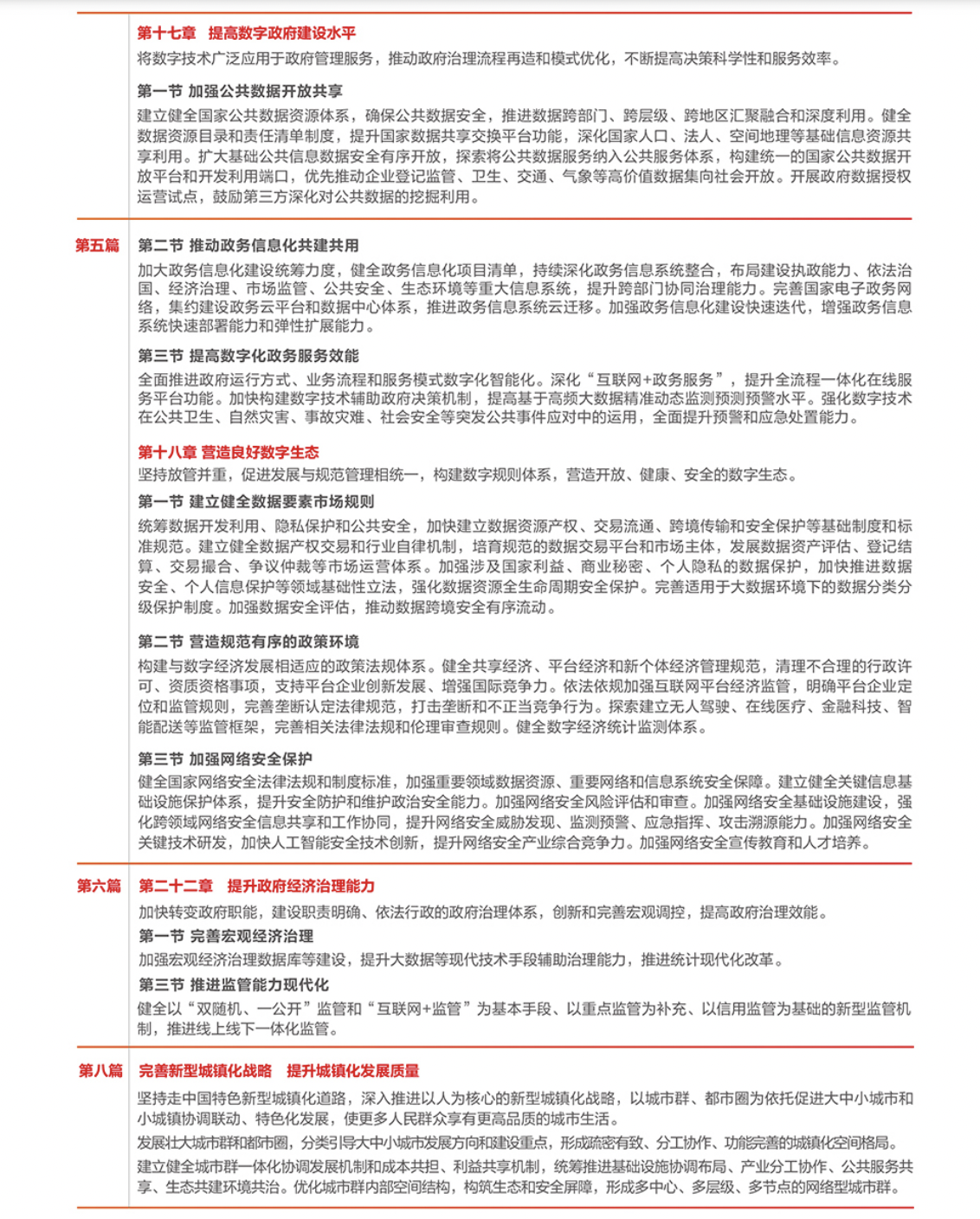 第十七章 提高数字政府建设水平
将数字技术广泛应用于政府管理服务，推动政府治理流程再造和模式优化，不断提高决策科学性和服务效率。

第一节 加强公共数据开放共享
建立健全国家公共数据资源体系，确保公共数据安全，推进数据跨部门、跨层级、跨地区汇聚融合和深度利用。健全数据资源目录和责任清单制度，提升国家数据共享交换平台功能，深化国家人口、法人、空间地理等基础信息资源共享利用。扩大基础公共信息数据安全有序开放，探索将公共数据服务纳入公共服务体系，构建统一的国家公共数据开放平台和开发利用端口，优先推动企业登记监管、卫生、交通、气象等高价值数据集向社会开放。开展政府数据授权运营试点，鼓励第三方深化对公共数据的挖掘利用。

第五篇

第二节 推动政务信息化共建共用
加大政务信息化建设统筹力度，健全政务信息化项目清单，持续深化政务信息系统整合，布局建设执政能力、依法治国、经济治理、市场监管、公共安全、生态环境等重大信息系统，提升跨部门协同治理能力。完善国家电子政务网络，集约建设政务云平台和数据中心体系，推进政务信息系统云迁移。加强政务信息化建设快速迭代，增强政务信息系统快速部署能力和弹性扩展能力。

第三节 提高数字化政务服务效能
全面推进政府运行方式、业务流程和服务模式数字化智能化。深化“互联网+政务服务”，提升全流程一体化在线服务平台功能。加快构建数字技术辅助政府决策机制，提高基于高频大数据精准动态监测预测预警水平。强化数字技术在公共卫生、自然灾害、事故灾难、社会安全等突发公共事件应对中的运用，全面提升预警和应急处置能力。

第十八章 营造良好数字生态
坚持放管并重，促进发展与规范管理相统一，构建数字规则体系，营造开放、健康、安全的数字生态。

第一节 建立健全数据要素市场规则
统筹数据开发利用、隐私保护和公共安全，加快建立数据资源产权、交易流通、跨境传输和安全保护等基础制度和标准规范。建立健全数据产权交易和行业自律机制，培育规范的数据交易平台和市场主体，发展数据资产评估、登记结算、交易撮合、争议仲裁等市场运营体系。加强涉及国家利益、商业秘密、个人隐私的数据保护，加快推进数据安全、个人信息保护等领域基础性立法，强化数据资源全生命周期安全保护。完善适用于大数据环境下的数据分类分级保护制度。加强数据安全评估，推动数据跨境安全有序流动。

第二节 营造规范有序的政策环境
构建与数字经济发展相适应的政策法规体系。健全共享经济、平台经济和新个体经济管理规范，清理不合理的行政许可、资质资格事项，支持平台企业创新发展、增强国际竞争力。依法依规加强互联网平台经济监管，明确平台企业定位和监管规则，完善垄断认定法律规范，打击垄断和不正当竞争行为。探索建立无人驾驶、在线医疗、金融科技、智能配送等监管框架，完善相关法律法规和伦理审查规则。健全数字经济统计监测体系。

第三节 加强网络安全保护
健全国家网络安全法律法规和制度标准，加强重要领域数据资源、重要网络和信息系统安全保障。建立健全关键信息基础设施保护体系，提升安全防护和维护政治安全能力。加强网络安全风险评估和审查。加强网络安全基础设施建设，强化跨领域网络安全信息共享和工作协同，提升网络安全威胁发现、监测预警、应急指挥、攻击溯源能力。加强网络安全关键技术研发，加快人工智能安全技术创新，提升网络安全产业综合竞争力。加强网络安全宣传教育和人才培养。

第六篇 第二十二章 提升政府经济治理能力
加快转变政府职能，建设职责明确、依法行政的政府治理体系，创新和完善宏观调控，提高政府治理效能。

第一节 完善宏观经济治理
加强宏观经济治理数据库等建设，提升大数据等现代技术手段辅助治理能力，推进统计现代化改革。

第三节 推进监管能力现代化
健全以“双随机、一公开”监管和“互联网+监管”为基本手段、以重点监管为补充、以信用监管为基础的新型监管机制，推进线上线下一体化监管。

第八篇 完善新型城镇化战略 提升城镇化发展质量
坚持走中国特色新型城镇化道路，深入推进以人为核心的新型城镇化战略，以城市群、都市圈为依托促进大中小城市和小城镇协调联动、特色化发展，使更多人民群众享有更高品质的城市生活。

发展壮大城市群和都市圈，分类引导大中小城市发展方向和建设重点，形成疏密有致、分工协作、功能完善的城镇化空间格局。

建立健全城市群一体化协调发展机制和成本共担、利益共享机制，统筹推进基础设施协调布局、产业分工协作、公共服务共享、生态共建环境共治。优化城市群内部空间结构，构筑生态和安全屏障，形成多中心、多层级、多节点的网络型城市群。